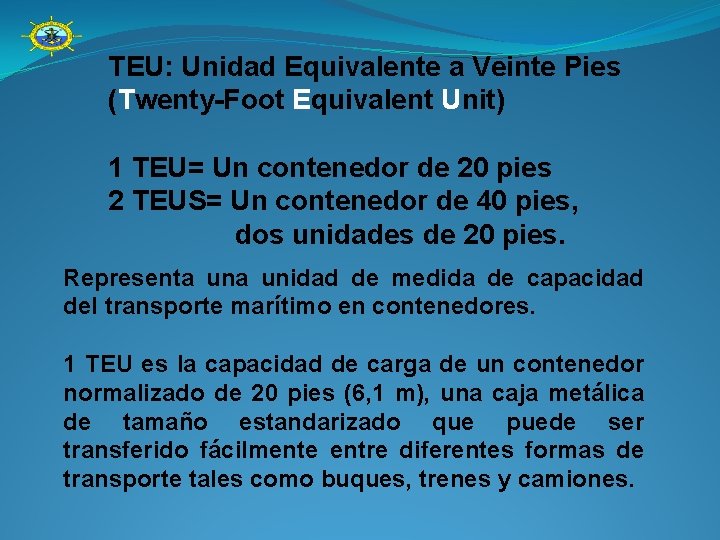 TEU: Unidad Equivalente a Veinte Pies
(Twenty-Foot Equivalent Unit)

1 TEU= Un contenedor de 20 pies
2 TEUS= Un contenedor de 40 pies,
dos unidades de 20 pies.

Representa una unidad de medida de capacidad del transporte marítimo en contenedores.

1 TEU es la capacidad de carga de un contenedor normalizado de 20 pies (6,1 m), una caja metálica de tamaño estandarizado que puede ser transferido fácilmente entre diferentes formas de transporte tales como buques, trenes y camiones.